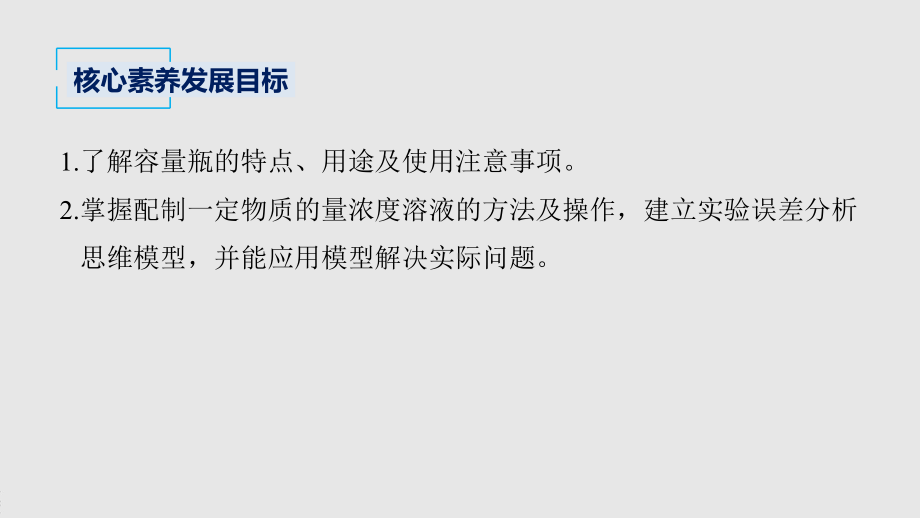 核心素养发展目标

1.了解容量瓶的特点、用途及使用注意事项。

2.掌握配制一定物质的量浓度溶液的方法及操作，建立实验误差分析思维模型，并能应用模型解决实际问题。